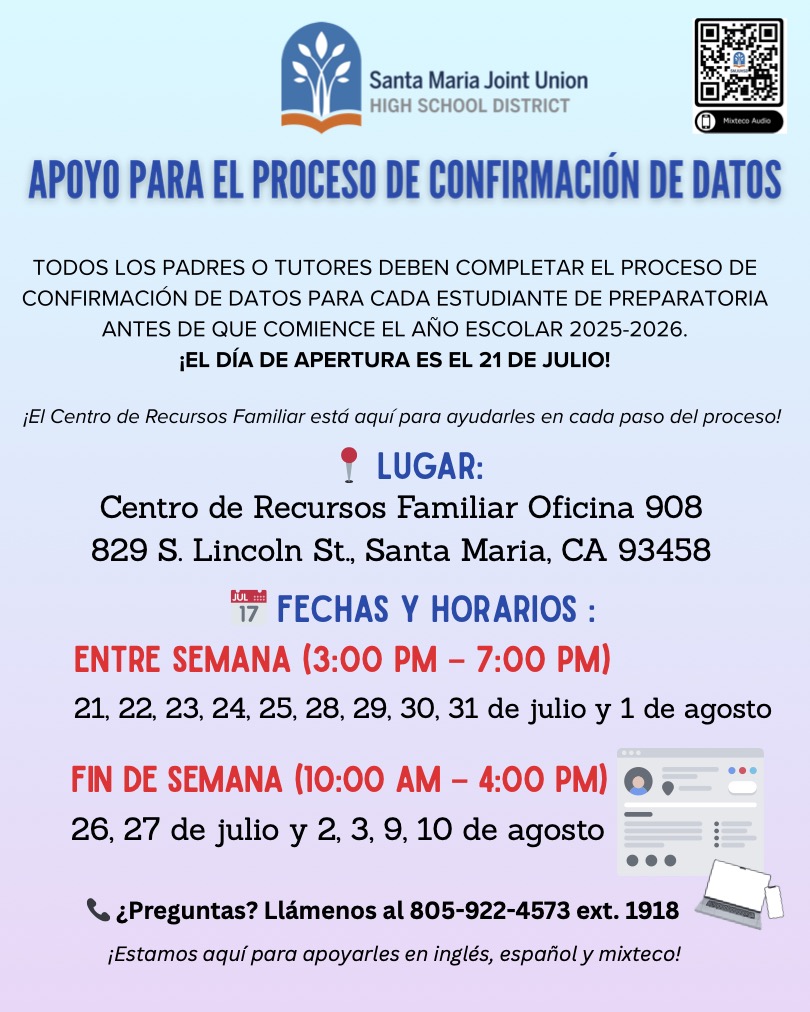 Santa Maria Joint Union
HIGH SCHOOL DISTRICT

Mixteco Audio

APOYO PARA EL PROCESO DE CONFIRMACIÓN DE DATOS

TODOS LOS PADRES O TUTORES DEBEN COMPLETAR EL PROCESO DE CONFIRMACIÓN DE DATOS PARA CADA ESTUDIANTE DE PREPARATORIA ANTES DE QUE COMIENCE EL AÑO ESCOLAR 2025-2026.
¡EL DÍA DE APERTURA ES EL 21 DE JULIO!

¡El Centro de Recursos Familiar está aquí para ayudarles en cada paso del proceso!

LUGAR:
Centro de Recursos Familiar Oficina 908
829 S. Lincoln St., Santa Maria, CA 93458

JUL 17 FECHAS Y HORARIOS :

ENTRE SEMANA (3:00 PM – 7:00 PM)
21, 22, 23, 24, 25, 28, 29, 30, 31 de julio y 1 de agosto

FIN DE SEMANA (10:00 AM – 4:00 PM)
26, 27 de julio y 2, 3, 9, 10 de agosto

¿Preguntas? Llámenos al 805-922-4573 ext. 1918

¡Estamos aquí para apoyarles en inglés, español y mixteco!